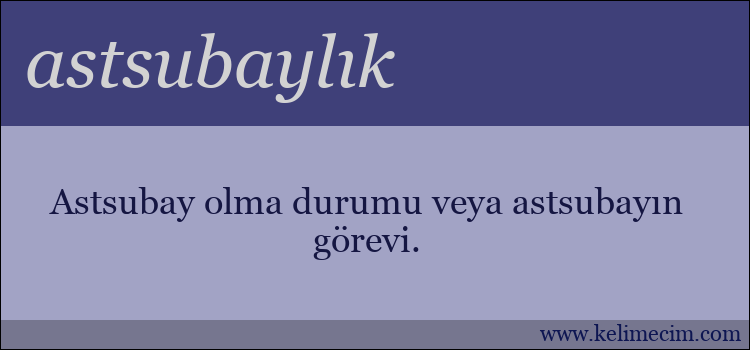 astsubaylık

Astsubay olma durumu veya astsubayın görevi.

www.kelimecim.com